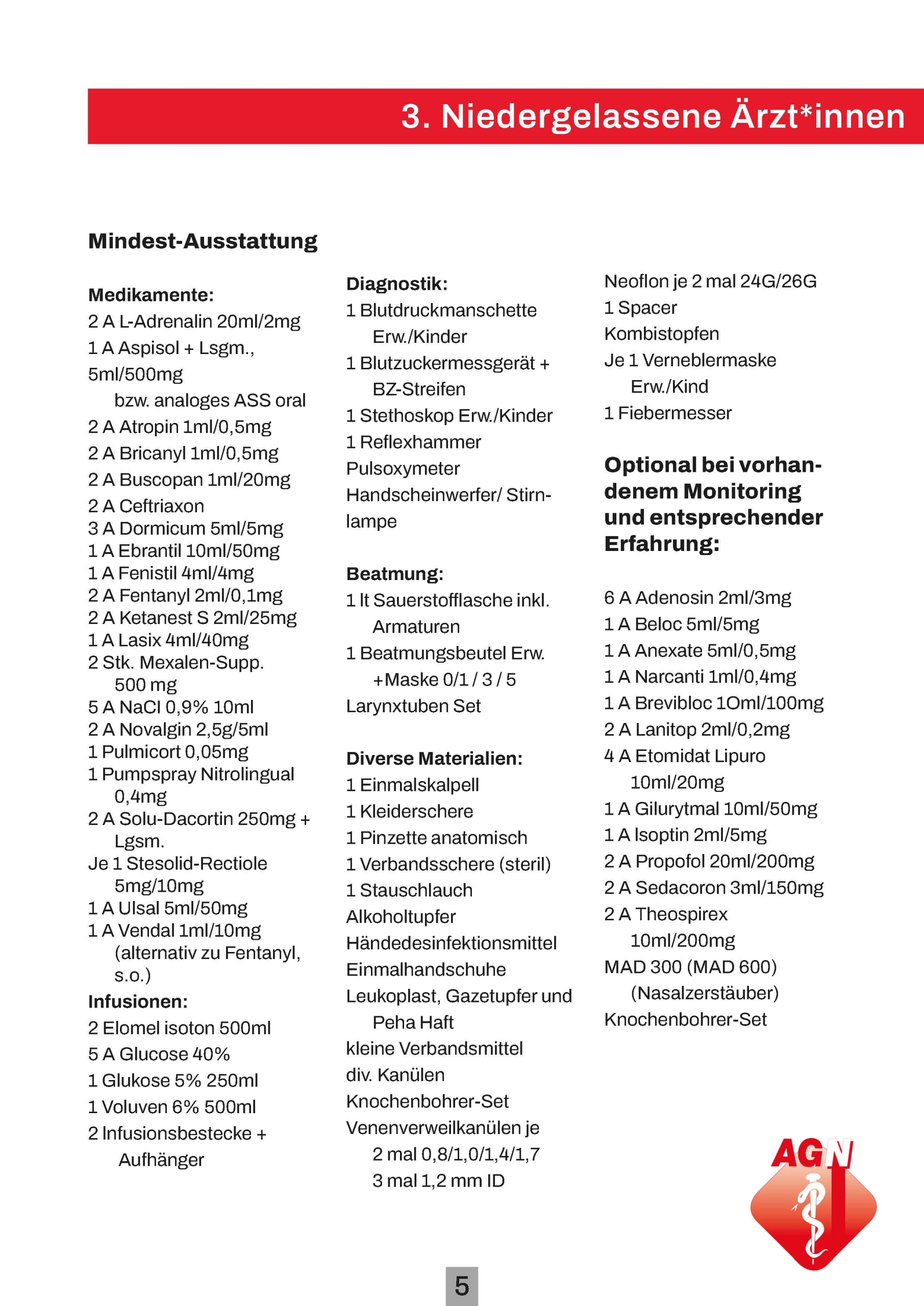 3. Niedergelassene Ärzt*innen

Mindest-Ausstattung

Medikamente:
2 A L-Adrenalin 20ml/2mg
1 A Aspisol + Lsgm., 5ml/500mg
bzw. analoges ASS oral
2 A Atropin 1ml/0,5mg
2 A Bricanyl 1ml/0,5mg
2 A Buscopan 1ml/20mg
2 A Ceftriaxon
3 A Dormicum 5ml/5mg
1 A Ebrantil 10ml/50mg
1 A Fenistil 4ml/4mg
2 A Fentanyl 2ml/0,1mg
2 A Ketanest S 2ml/25mg
1 A Lasix 4ml/40mg
2 Stk. Mexalen-Supp. 500 mg
5 A NaCl 0,9% 10ml
2 A Novalgin 2,5g/5ml
1 Pulmicort 0,05mg
1 Pumpspray Nitrolingual 0,4mg
2 A Solu-Dacortin 250mg + Lgsm.
Je 1 Stesolid-Rectiole 5mg/10mg
1 A Ulsal 5ml/50mg
1 A Vendal 1ml/10mg (alternativ zu Fentanyl, s.o.)
Infusionen:
2 Elomel isoton 500ml
5 A Glucose 40%
1 Glukose 5% 250ml
1 Voluven 6% 500ml
2 Infusionsbestecke + Aufhänger

Diagnostik:
1 Blutdruckmanschette Erw./Kinder
1 Blutzuckermessgerät + BZ-Streifen
1 Stethoskop Erw./Kinder
1 Reflexhammer
Pulsoxymeter
Handscheinwerfer/ Stirnlampe

Beatmung:
1 lt Sauerstofflasche inkl. Armaturen
1 Beatmungsbeutel Erw. +Maske 0/1 / 3 / 5
Larynxtuben Set

Diverse Materialien:
1 Einmalskalpell
1 Kleiderschere
1 Pinzette anatomisch
1 Verbandsschere (steril)
1 Stauschlauch
Alkoholtupfer
Händedesinfektionsmittel
Einmalhandschuhe
Leukoplast, Gazetupfer und Peha Haft
kleine Verbandsmittel
div. Kanülen
Knochenbohrer-Set
Venenverweilkanülen je
2 mal 0,8/1,0/1,4/1,7
3 mal 1,2 mm ID

Neoflon je 2 mal 24G/26G
1 Spacer
Kombistopfen
Je 1 Verneblermaske Erw./Kind
1 Fiebermesser

Optional bei vorhandenem Monitoring und entsprechender Erfahrung:

6 A Adenosin 2ml/3mg
1 A Beloc 5ml/5mg
1 A Anexate 5ml/0,5mg
1 A Narcanti 1ml/0,4mg
1 A Brevibloc 1Oml/100mg
2 A Lanitop 2ml/0,2mg
4 A Etomidat Lipuro 10ml/20mg
1 A Gilurytmal 10ml/50mg
1 A Isoptin 2ml/5mg
2 A Propofol 20ml/200mg
2 A Sedacoron 3ml/150mg
2 A Theospirex 10ml/200mg
MAD 300 (MAD 600) (Nasalzerstäuber)
Knochenbohrer-Set

AGN

5